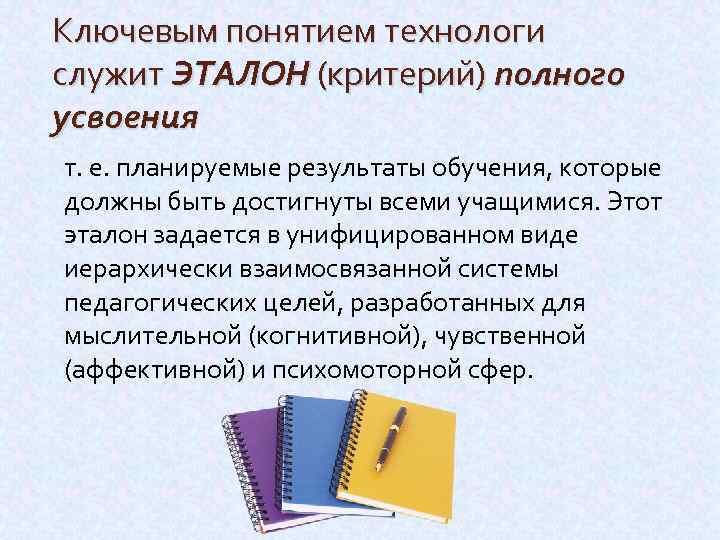 Ключевым понятием технологи служит ЭТАЛОН (критерий) полного усвоения

т. е. планируемые результаты обучения, которые должны быть достигнуты всеми учащимися. Этот эталон задается в унифицированном виде иерархически взаимосвязанной системы педагогических целей, разработанных для мыслительной (когнитивной), чувственной (аффективной) и психомоторной сфер.